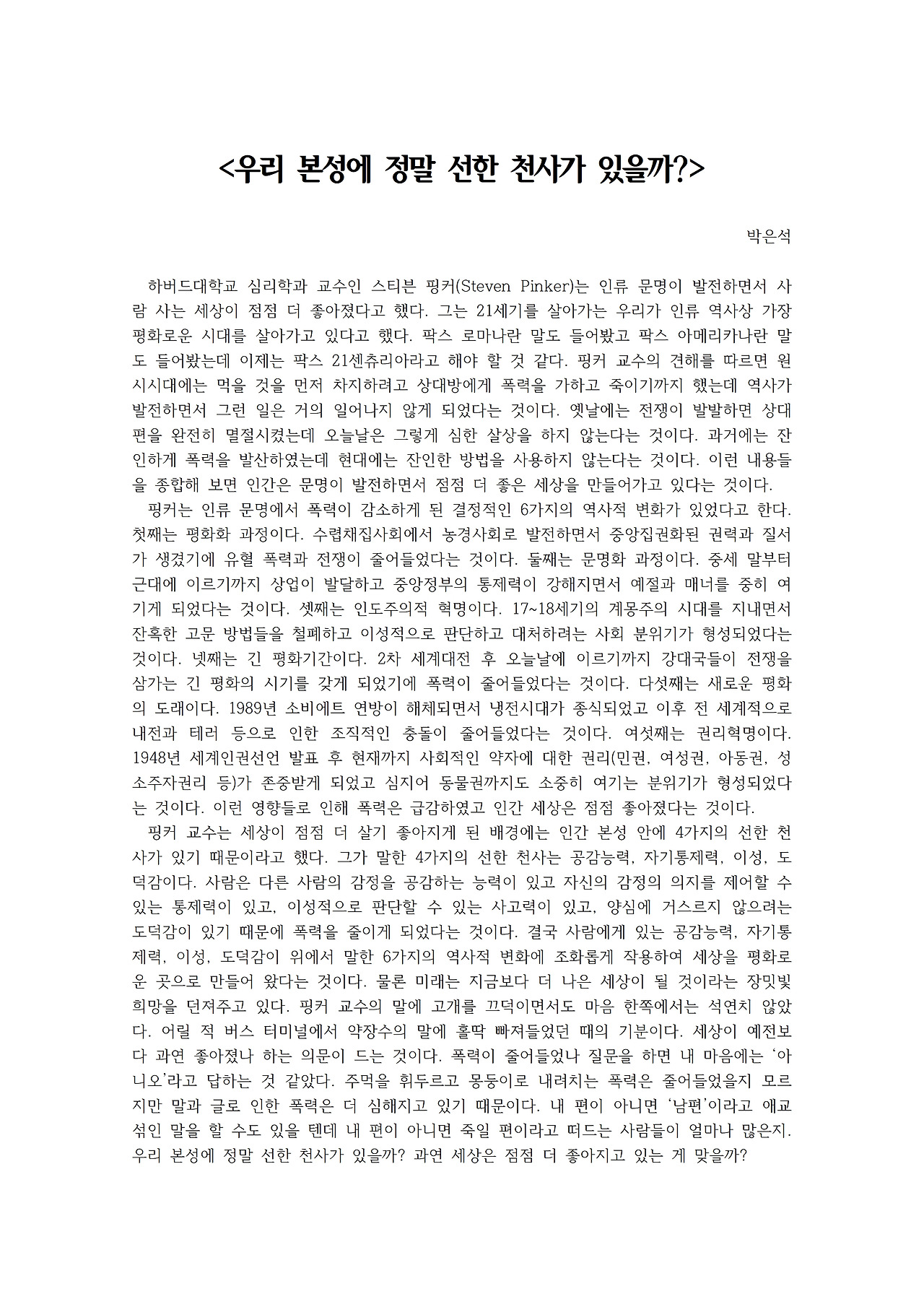 <우리 본성에 정말 선한 천사가 있을까?>

박은석

하버드대학교 심리학과 교수인 스티븐 핑커(Steven Pinker)는 인류 문명이 발전하면서 사람 사는 세상이 점점 더 좋아졌다고 했다. 그는 21세기를 살아가는 우리가 인류 역사상 가장 평화로운 시대를 살아가고 있다고 했다. 팍스 로마나란 말도 들어봤고 팍스 아메리카나란 말도 들어봤는데 이제는 팍스 21센츄리아라고 해야 할 것 같다. 핑커 교수의 견해를 따르면 원시시대에는 먹을 것을 먼저 차지하려고 상대방에게 폭력을 가하고 죽이기까지 했는데 역사가 발전하면서 그런 일은 거의 일어나지 않게 되었다는 것이다. 옛날에는 전쟁이 발발하면 상대편을 완전히 멸절시켰는데 오늘날은 그렇게 심한 살상을 하지 않는다는 것이다. 과거에는 잔인하게 폭력을 발산하였는데 현대에는 잔인한 방법을 사용하지 않는다는 것이다. 이런 내용들을 종합해 보면 인간은 문명이 발전하면서 점점 더 좋은 세상을 만들어가고 있다는 것이다.

핑커는 인류 문명에서 폭력이 감소하게 된 결정적인 6가지의 역사적 변화가 있었다고 한다. 첫째는 평화화 과정이다. 수렵채집사회에서 농경사회로 발전하면서 중앙집권화된 권력과 질서가 생겼기에 유혈 폭력과 전쟁이 줄어들었다는 것이다. 둘째는 문명화 과정이다. 중세 말부터 근대에 이르기까지 상업이 발달하고 중앙정부의 통제력이 강해지면서 예절과 매너를 중히 여기게 되었다는 것이다. 셋째는 인도주의적 혁명이다. 17~18세기의 계몽주의 시대를 지내면서 잔혹한 고문 방법들을 철폐하고 이성적으로 판단하고 대처하려는 사회 분위기가 형성되었다는 것이다. 넷째는 긴 평화기간이다. 2차 세계대전 후 오늘날에 이르기까지 강대국들이 전쟁을 삼가는 긴 평화의 시기를 갖게 되었기에 폭력이 줄어들었다는 것이다. 다섯째는 새로운 평화의 도래이다. 1989년 소비에트 연방이 해체되면서 냉전시대가 종식되었고 이후 전 세계적으로 내전과 테러 등으로 인한 조직적인 충돌이 줄어들었다는 것이다. 여섯째는 권리혁명이다. 1948년 세계인권선언 발표 후 현재까지 사회적인 약자에 대한 권리(민권, 여성권, 아동권, 성소주자권리 등)가 존중받게 되었고 심지어 동물권까지도 소중히 여기는 분위기가 형성되었다는 것이다. 이런 영향들로 인해 폭력은 급감하였고 인간 세상은 점점 좋아졌다는 것이다.

핑커 교수는 세상이 점점 더 살기 좋아지게 된 배경에는 인간 본성 안에 4가지의 선한 천사가 있기 때문이라고 했다. 그가 말한 4가지의 선한 천사는 공감능력, 자기통제력, 이성, 도덕감이다. 사람은 다른 사람의 감정을 공감하는 능력이 있고 자신의 감정의 의지를 제어할 수 있는 통제력이 있고, 이성적으로 판단할 수 있는 사고력이 있고, 양심에 거스르지 않으려는 도덕감이 있기 때문에 폭력을 줄이게 되었다는 것이다. 결국 사람에게 있는 공감능력, 자기통제력, 이성, 도덕감이 위에서 말한 6가지의 역사적 변화에 조화롭게 작용하여 세상을 평화로운 곳으로 만들어 왔다는 것이다. 물론 미래는 지금보다 더 나은 세상이 될 것이라는 장밋빛 희망을 던져주고 있다. 핑커 교수의 말에 고개를 끄덕이면서도 마음 한쪽에서는 석연치 않았다. 어릴 적 버스 터미널에서 약장수의 말에 홀딱 빠져들었던 때의 기분이다. 세상이 예전보다 과연 좋아졌나 하는 의문이 드는 것이다. 폭력이 줄어들었나 질문을 하면 내 마음에는 '아니오'라고 답하는 것 같았다. 주먹을 휘두르고 몽둥이로 내려치는 폭력은 줄어들었을지 모르지만 말과 글로 인한 폭력은 더 심해지고 있기 때문이다. 내 편이 아니면 '남편'이라고 애교 섞인 말을 할 수도 있을 텐데 내 편이 아니면 죽일 편이라고 떠드는 사람들이 얼마나 많은지. 우리 본성에 정말 선한 천사가 있을까? 과연 세상은 점점 더 좋아지고 있는 게 맞을까?